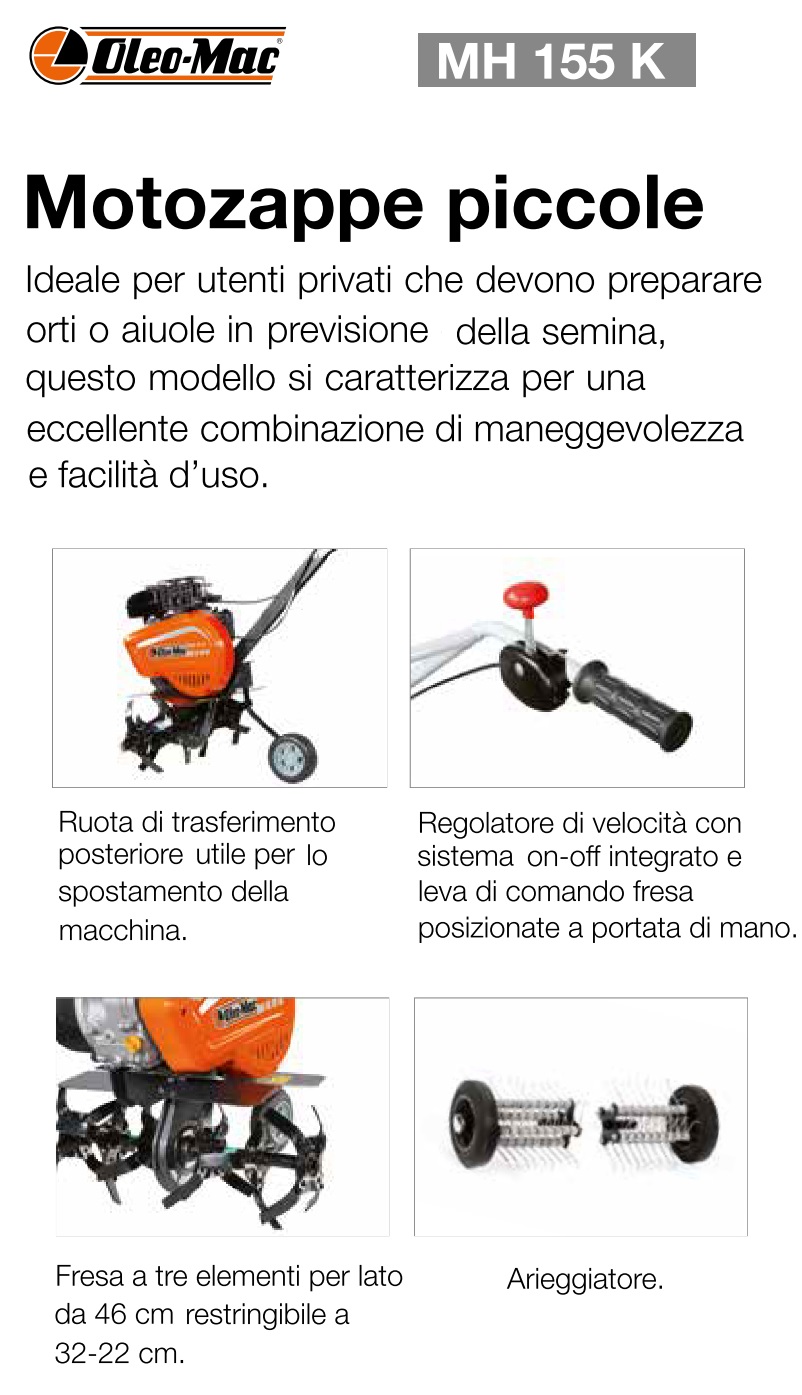 Oleo-Mac

MH 155 K

Motozappe piccole

Ideale per utenti privati che devono preparare orti o aiuole in previsione della semina, questo modello si caratterizza per una eccellente combinazione di maneggevolezza e facilità d'uso.

Oleo-Mac

Ruota di trasferimento posteriore utile per lo spostamento della macchina.

Regolatore di velocità con sistema on-off integrato e leva di comando fresa posizionate a portata di mano.

Oleo-Mac

Fresa a tre elementi per lato da 46 cm restringibile a 32-22 cm.

Arieggiatore.